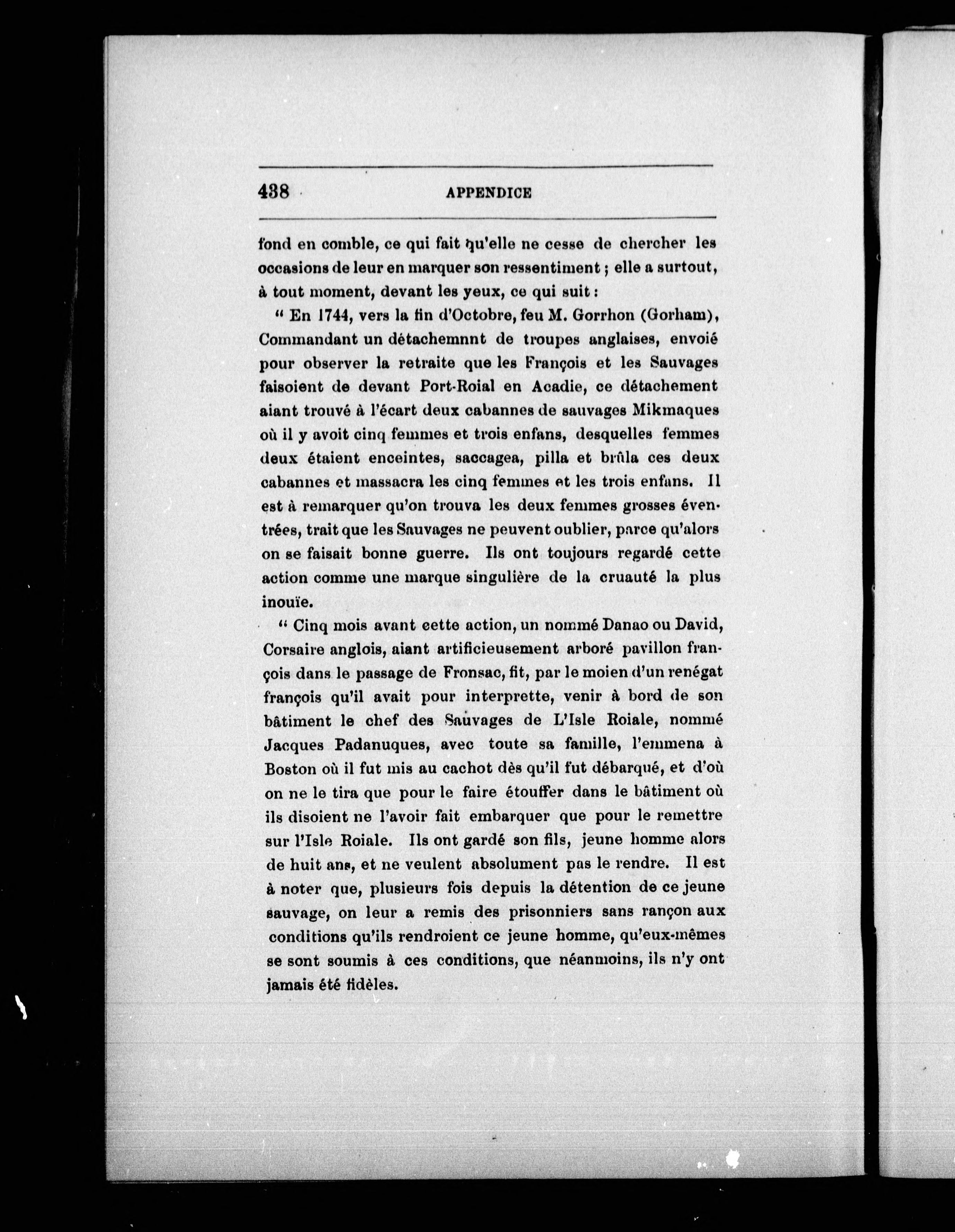 438 APPENDICE

fond en comble, ce qui fait qu'elle ne cesse de chercher les occasions de leur en marquer son ressentiment ; elle a surtout, à tout moment, devant les yeux, ce qui suit :

" En 1744, vers la fin d'Octobre, feu M. Gorrhon (Gorham), Commandant un détachemnnt de troupes anglaises, envoié pour observer la retraite que les François et les Sauvages faisoient de devant Port-Roial en Acadie, ce détachement aiant trouvé à l'écart deux cabannes de sauvages Mikmaques où il y avoit cinq femmes et trois enfans, desquelles femmes deux étaient enceintes, saccagea, pilla et brûla ces deux cabannes et massacra les cinq femmes et les trois enfans. Il est à remarquer qu'on trouva les deux femmes grosses éventrées, trait que les Sauvages ne peuvent oublier, parce qu'alors on se faisait bonne guerre. Ils ont toujours regardé cette action comme une marque singulière de la cruauté la plus inouïe.

" Cinq mois avant cette action, un nommé Danao ou David, Corsaire anglois, aiant artificieusement arboré pavillon françois dans le passage de Fronsac, fit, par le moien d'un renégat françois qu'il avait pour interprette, venir à bord de son bâtiment le chef des Sauvages de L'Isle Roiale, nommé Jacques Padanuques, avec toute sa famille, l'emmena à Boston où il fut mis au cachot dès qu'il fut débarqué, et d'où on ne le tira que pour le faire étouffer dans le bâtiment où ils disoient ne l'avoir fait embarquer que pour le remettre sur l'Isle Roiale. Ils ont gardé son fils, jeune homme alors de huit ans, et ne veulent absolument pas le rendre. Il est à noter que, plusieurs fois depuis la détention de ce jeune sauvage, on leur a remis des prisonniers sans rançon aux conditions qu'ils rendroient ce jeune homme, qu'eux-mêmes se sont soumis à ces conditions, que néanmoins, ils n'y ont jamais été fidèles.